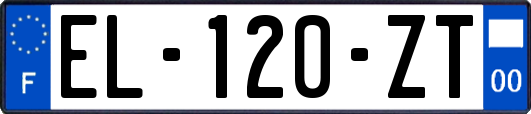 F
EL-120-ZT
00